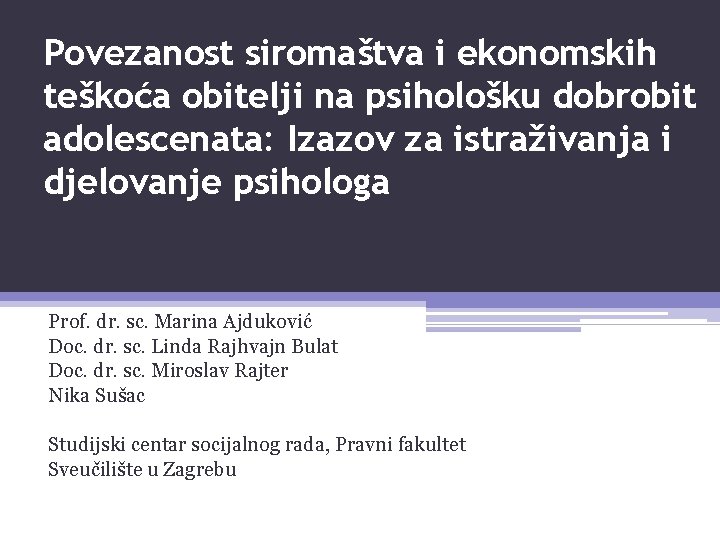 Povezanost siromaštva i ekonomskih teškoća obitelji na psihološku dobrobit adolescenata: Izazov za istraživanja i djelovanje psihologa

Prof. dr. sc. Marina Ajduković
Doc. dr. sc. Linda Rajhvajn Bulat
Doc. dr. sc. Miroslav Rajter
Nika Sušac

Studijski centar socijalnog rada, Pravni fakultet
Sveučilište u Zagrebu